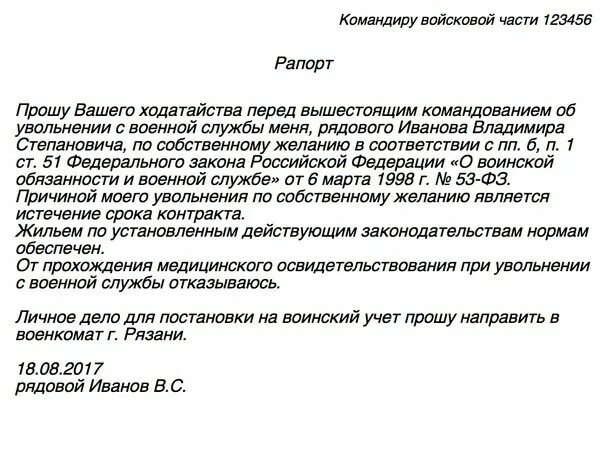 Командиру войсковой части 123456

Рапорт

Прошу Вашего ходатайства перед вышестоящим командованием об увольнении с военной службы меня, рядового Иванова Владимира Степановича, по собственному желанию в соответствии с пп. б, п. 1 ст. 51 Федерального закона Российской Федерации «О воинской обязанности и военной службе» от 6 марта 1998 г. № 53-ФЗ.
Причиной моего увольнения по собственному желанию является истечение срока контракта.
Жильем по установленным действующим законодательствам нормам обеспечен.
От прохождения медицинского освидетельствования при увольнении с военной службы отказываюсь.

Личное дело для постановки на воинский учет прошу направить в военкомат г. Рязани.

18.08.2017
рядовой Иванов В.С.